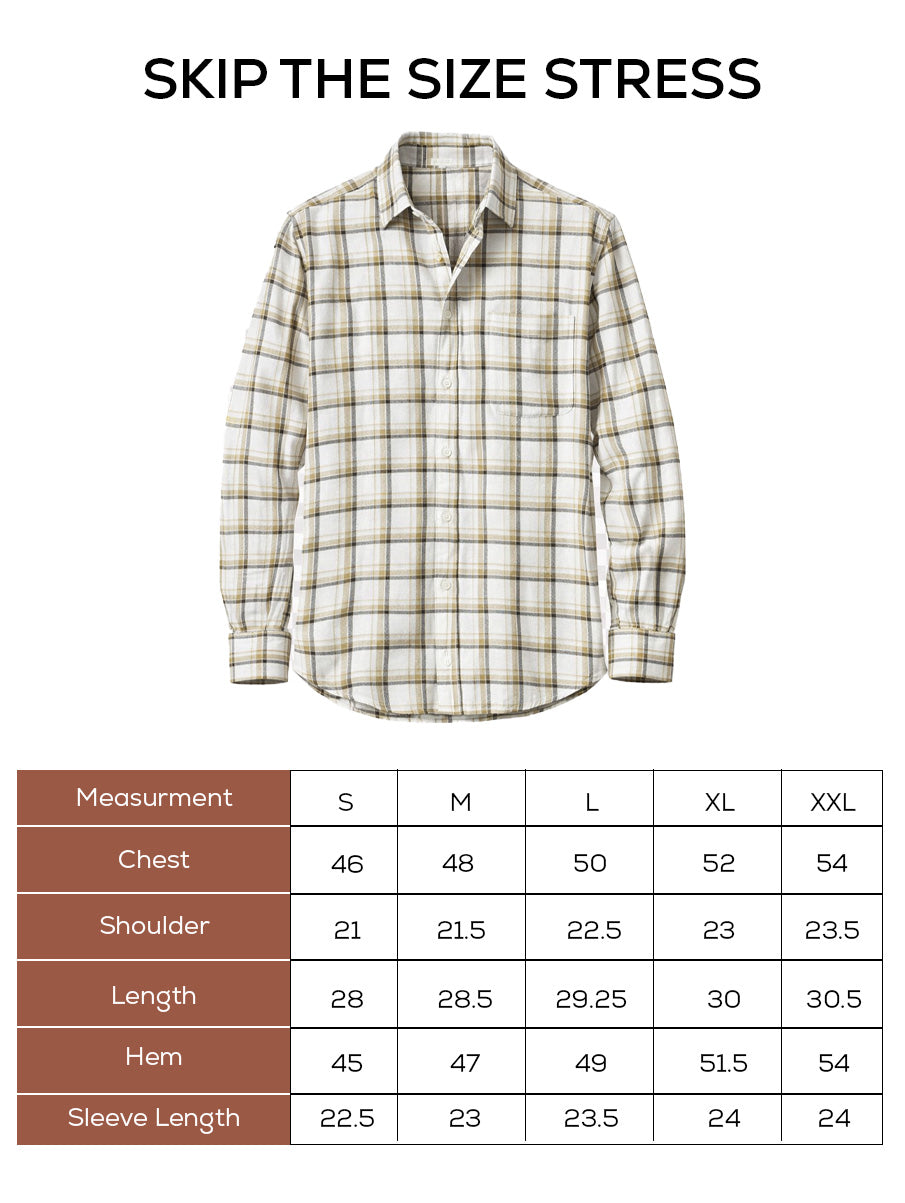 SKIP THE SIZE STRESS

| Measurment | S | M | L | XL | XXL |
|---|---|---|---|---|---|
| Chest | 46 | 48 | 50 | 52 | 54 |
| Shoulder | 21 | 21.5 | 22.5 | 23 | 23.5 |
| Length | 28 | 28.5 | 29.25 | 30 | 30.5 |
| Hem | 45 | 47 | 49 | 51.5 | 54 |
| Sleeve Length | 22.5 | 23 | 23.5 | 24 | 24 |